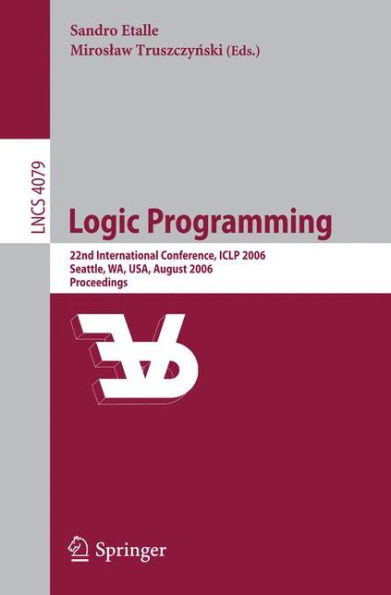 Sandro Etalle
Mirosław Truszczyński (Eds.)

LNCS 4079

Logic Programming

22nd International Conference, ICLP 2006
Seattle, WA, USA, August 2006
Proceedings

Springer